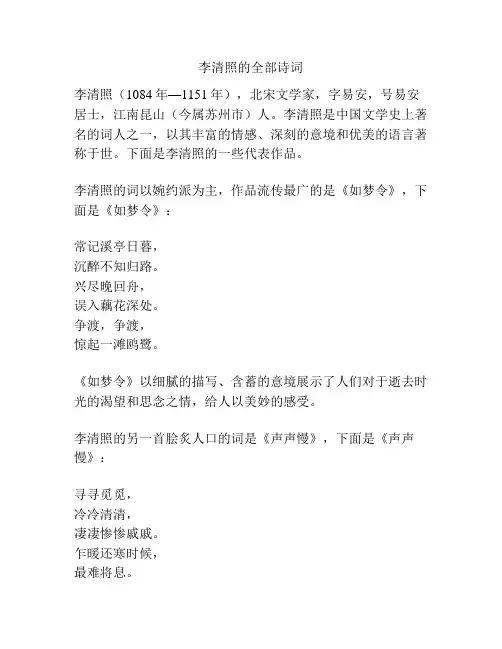 李清照的全部诗词

李清照（1084年—1151年），北宋文学家，字易安，号易安居士，江南昆山（今属苏州市）人。李清照是中国文学史上著名的词人之一，以其丰富的情感、深刻的意境和优美的语言著称于世。下面是李清照的一些代表作品。

李清照的词以婉约派为主，作品流传最广的是《如梦令》，下面是《如梦令》：

常记溪亭日暮，
沉醉不知归路。
兴尽晚回舟，
误入藕花深处。
争渡，争渡，
惊起一滩鸥鹭。

《如梦令》以细腻的描写、含蓄的意境展示了人们对于逝去时光的渴望和思念之情，给人以美妙的感受。

李清照的另一首脍炙人口的词是《声声慢》，下面是《声声慢》：

寻寻觅觅，
冷冷清清，
凄凄惨惨戚戚。
乍暖还寒时候，
最难将息。